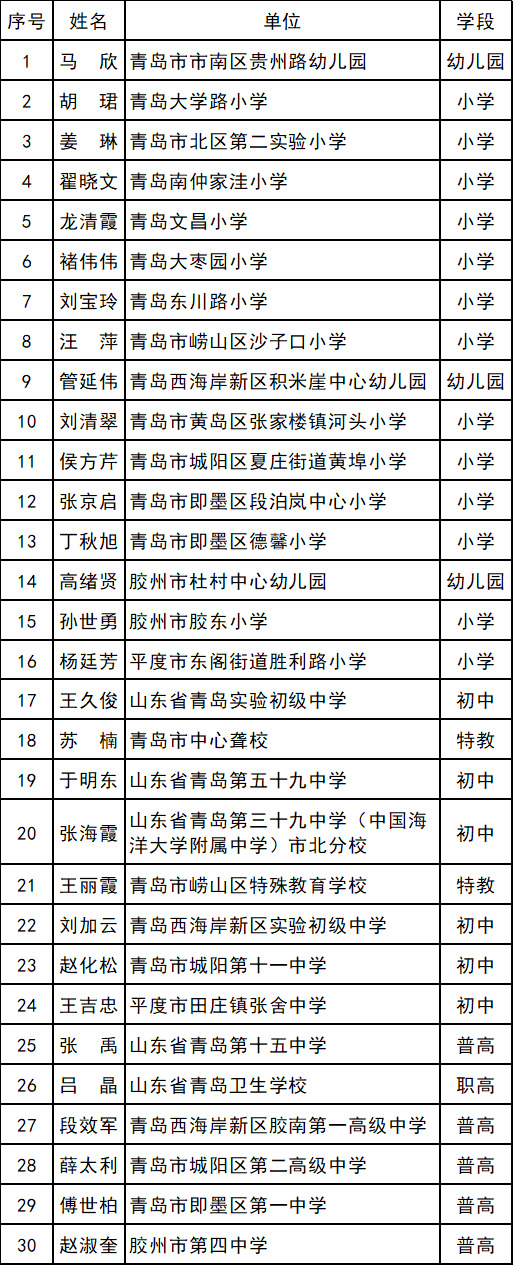 | 序号 | 姓名 | 单位 | 学段 |
|---|---|---|---|
| 1 | 马　欣 | 青岛市市南区贵州路幼儿园 | 幼儿园 |
| 2 | 胡　珺 | 青岛大学路小学 | 小学 |
| 3 | 姜　琳 | 青岛市北区第二实验小学 | 小学 |
| 4 | 翟晓文 | 青岛南仲家洼小学 | 小学 |
| 5 | 龙清霞 | 青岛文昌小学 | 小学 |
| 6 | 褚伟伟 | 青岛大枣园小学 | 小学 |
| 7 | 刘宝玲 | 青岛东川路小学 | 小学 |
| 8 | 汪　萍 | 青岛市崂山区沙子口小学 | 小学 |
| 9 | 管延伟 | 青岛西海岸新区积米崖中心幼儿园 | 幼儿园 |
| 10 | 刘清翠 | 青岛市黄岛区张家楼镇河头小学 | 小学 |
| 11 | 侯方芹 | 青岛市城阳区夏庄街道黄埠小学 | 小学 |
| 12 | 张京启 | 青岛市即墨区段泊岚中心小学 | 小学 |
| 13 | 丁秋旭 | 青岛市即墨区德馨小学 | 小学 |
| 14 | 高绪贤 | 胶州市杜村中心幼儿园 | 幼儿园 |
| 15 | 孙世勇 | 胶州市胶东小学 | 小学 |
| 16 | 杨廷芳 | 平度市东阁街道胜利路小学 | 小学 |
| 17 | 王久俊 | 山东省青岛实验初级中学 | 初中 |
| 18 | 苏　楠 | 青岛市中心聋校 | 特教 |
| 19 | 于明东 | 山东省青岛第五十九中学 | 初中 |
| 20 | 张海霞 | 山东省青岛第三十九中学（中国海洋大学附属中学）市北分校 | 初中 |
| 21 | 王丽霞 | 青岛市崂山区特殊教育学校 | 特教 |
| 22 | 刘加云 | 青岛西海岸新区实验初级中学 | 初中 |
| 23 | 赵化松 | 青岛市城阳第十一中学 | 初中 |
| 24 | 王吉忠 | 平度市田庄镇张舍中学 | 初中 |
| 25 | 张　禹 | 山东省青岛第十五中学 | 普高 |
| 26 | 吕　晶 | 山东省青岛卫生学校 | 职高 |
| 27 | 段效军 | 青岛西海岸新区胶南第一高级中学 | 普高 |
| 28 | 薛太利 | 青岛市城阳区第二高级中学 | 普高 |
| 29 | 傅世柏 | 青岛市即墨区第一中学 | 普高 |
| 30 | 赵淑奎 | 胶州市第四中学 | 普高 |